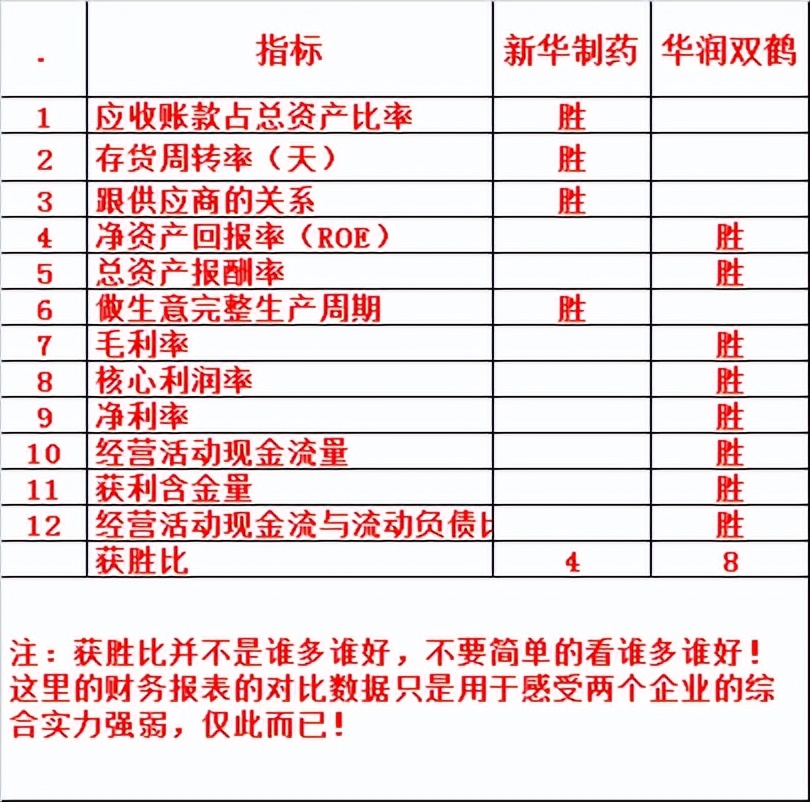 | . | 指标 | 新华制药 | 华润双鹤 |
|---|---|---|---|
| 1 | 应收账款占总资产比率 | 胜 | |
| 2 | 存货周转率（天） | 胜 | |
| 3 | 跟供应商的关系 | 胜 | |
| 4 | 净资产回报率（ROE） | | 胜 |
| 5 | 总资产报酬率 | | 胜 |
| 6 | 做生意完整生产周期 | 胜 | |
| 7 | 毛利率 | | 胜 |
| 8 | 核心利润率 | | 胜 |
| 9 | 净利率 | | 胜 |
| 10 | 经营活动现金流量 | | 胜 |
| 11 | 获利含金量 | | 胜 |
| 12 | 经营活动现金流与流动负债比 | | 胜 |
| | 获胜比 | 4 | 8 |

注：获胜比并不是谁多谁好，不要简单的看谁多谁好！这里的财务报表的对比数据只是用于感受两个企业的综合实力强弱，仅此而已！